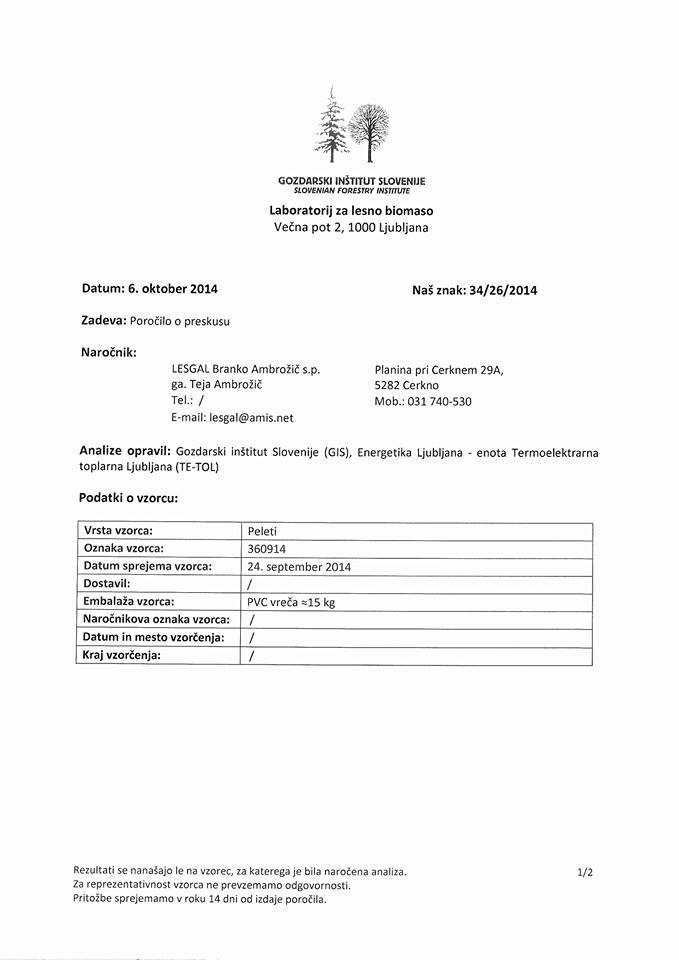 GOZDARSKI INŠTITUT SLOVENIJE
SLOVENIAN FORESTRY INSTITUTE

Laboratorij za lesno biomaso
Večna pot 2, 1000 Ljubljana

Datum: 6. oktober 2014

Naš znak: 34/26/2014

Zadeva: Poročilo o preskusu

Naročnik:

LESGAL Branko Ambrožič s.p.
ga. Teja Ambrožič
Tel.: /
E-mail: lesgal@amis.net

Planina pri Cerknem 29A,
5282 Cerkno
Mob.: 031 740-530

Analize opravil: Gozdarski inštitut Slovenije (GIS), Energetika Ljubljana - enota Termoelektrarna toplarna Ljubljana (TE-TOL)

Podatki o vzorcu:

| Vrsta vzorca: | Peleti |
|---|---|
| Oznaka vzorca: | 360914 |
| Datum sprejema vzorca: | 24. september 2014 |
| Dostavil: | / |
| Embalaža vzorca: | PVC vreča ≈15 kg |
| Naročnikova oznaka vzorca: | / |
| Datum in mesto vzorčenja: | / |
| Kraj vzorčenja: | / |

Rezultati se nanašajo le na vzorec, za katerega je bila naročena analiza.
Za reprezentativnost vzorca ne prevzemamo odgovornosti.
Pritožbe sprejemamo v roku 14 dni od izdaje poročila.

1/2